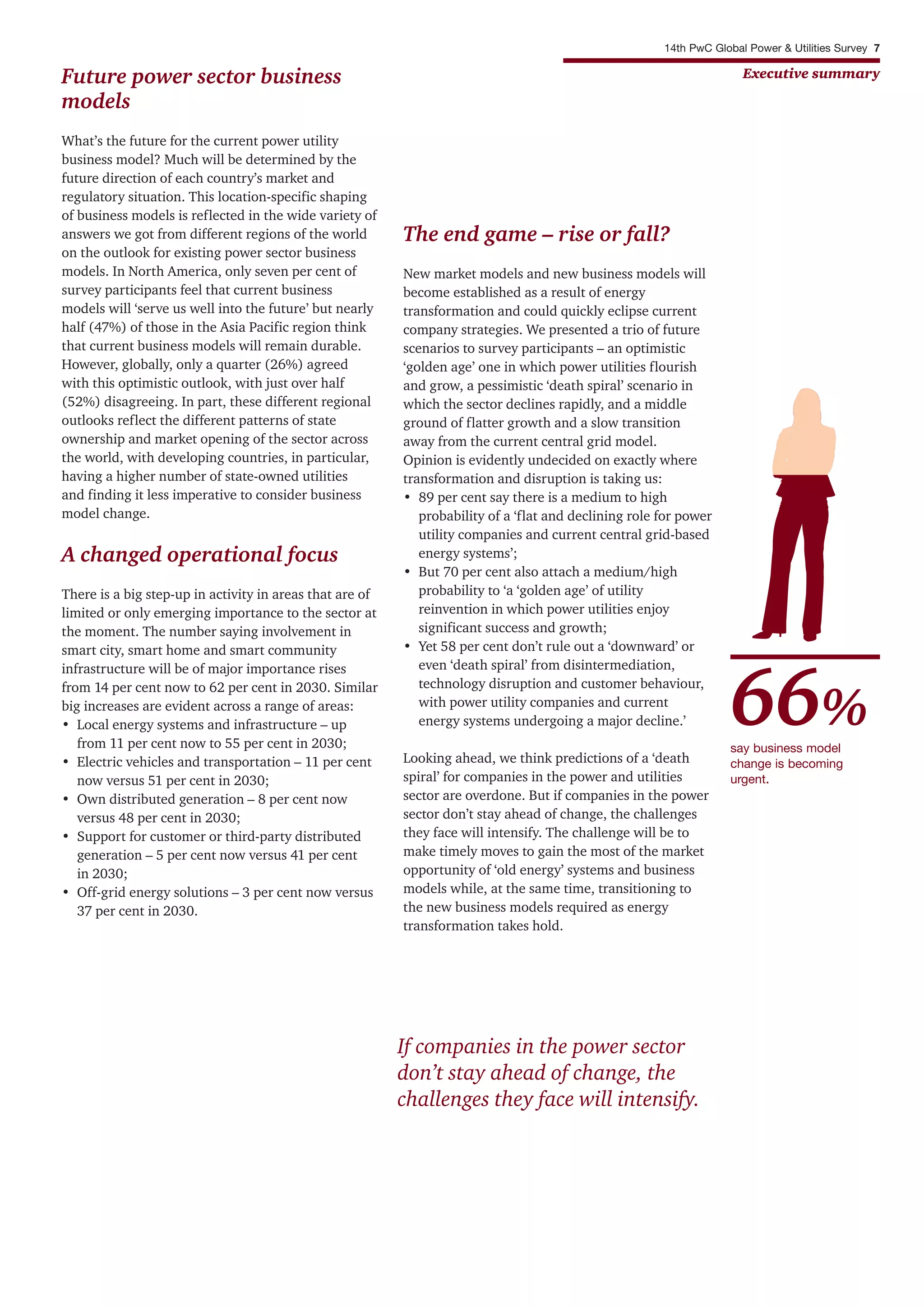 14th PwC Global Power & Utilities Survey 7

Executive summary

Future power sector business models

What's the future for the current power utility business model? Much will be determined by the future direction of each country's market and regulatory situation. This location-specific shaping of business models is reflected in the wide variety of answers we got from different regions of the world on the outlook for existing power sector business models. In North America, only seven per cent of survey participants feel that current business models will 'serve us well into the future' but nearly half (47%) of those in the Asia Pacific region think that current business models will remain durable. However, globally, only a quarter (26%) agreed with this optimistic outlook, with just over half (52%) disagreeing. In part, these different regional outlooks reflect the different patterns of state ownership and market opening of the sector across the world, with developing countries, in particular, having a higher number of state-owned utilities and finding it less imperative to consider business model change.

A changed operational focus

There is a big step-up in activity in areas that are of limited or only emerging importance to the sector at the moment. The number saying involvement in smart city, smart home and smart community infrastructure will be of major importance rises from 14 per cent now to 62 per cent in 2030. Similar big increases are evident across a range of areas:
• Local energy systems and infrastructure – up from 11 per cent now to 55 per cent in 2030;
• Electric vehicles and transportation – 11 per cent now versus 51 per cent in 2030;
• Own distributed generation – 8 per cent now versus 48 per cent in 2030;
• Support for customer or third-party distributed generation – 5 per cent now versus 41 per cent in 2030;
• Off-grid energy solutions – 3 per cent now versus 37 per cent in 2030.

The end game – rise or fall?

New market models and new business models will become established as a result of energy transformation and could quickly eclipse current company strategies. We presented a trio of future scenarios to survey participants – an optimistic 'golden age' one in which power utilities flourish and grow, a pessimistic 'death spiral' scenario in which the sector declines rapidly, and a middle ground of flatter growth and a slow transition away from the current central grid model. Opinion is evidently undecided on exactly where transformation and disruption is taking us:
• 89 per cent say there is a medium to high probability of a 'flat and declining role for power utility companies and current central grid-based energy systems';
• But 70 per cent also attach a medium/high probability to 'a 'golden age' of utility reinvention in which power utilities enjoy significant success and growth;
• Yet 58 per cent don't rule out a 'downward' or even 'death spiral' from disintermediation, technology disruption and customer behaviour, with power utility companies and current energy systems undergoing a major decline.'

Looking ahead, we think predictions of a 'death spiral' for companies in the power and utilities sector are overdone. But if companies in the power sector don't stay ahead of change, the challenges they face will intensify. The challenge will be to make timely moves to gain the most of the market opportunity of 'old energy' systems and business models while, at the same time, transitioning to the new business models required as energy transformation takes hold.

66%

say business model change is becoming urgent.

If companies in the power sector don't stay ahead of change, the challenges they face will intensify.